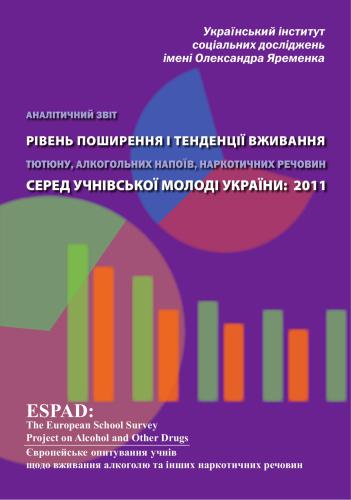 Український інститут соціальних досліджень імені Олександра Яременка

АНАЛІТИЧНИЙ ЗВІТ

РІВЕНЬ ПОШИРЕННЯ І ТЕНДЕНЦІЇ ВЖИВАННЯ

ТЮТЮНУ, АЛКОГОЛЬНИХ НАПОЇВ, НАРКОТИЧНИХ РЕЧОВИН

СЕРЕД УЧНІВСЬКОЇ МОЛОДІ УКРАЇНИ: 2011

ESPAD:

The European School Survey Project on Alcohol and Other Drugs

Європейське опитування учнів щодо вживання алкоголю та інших наркотичних речовин